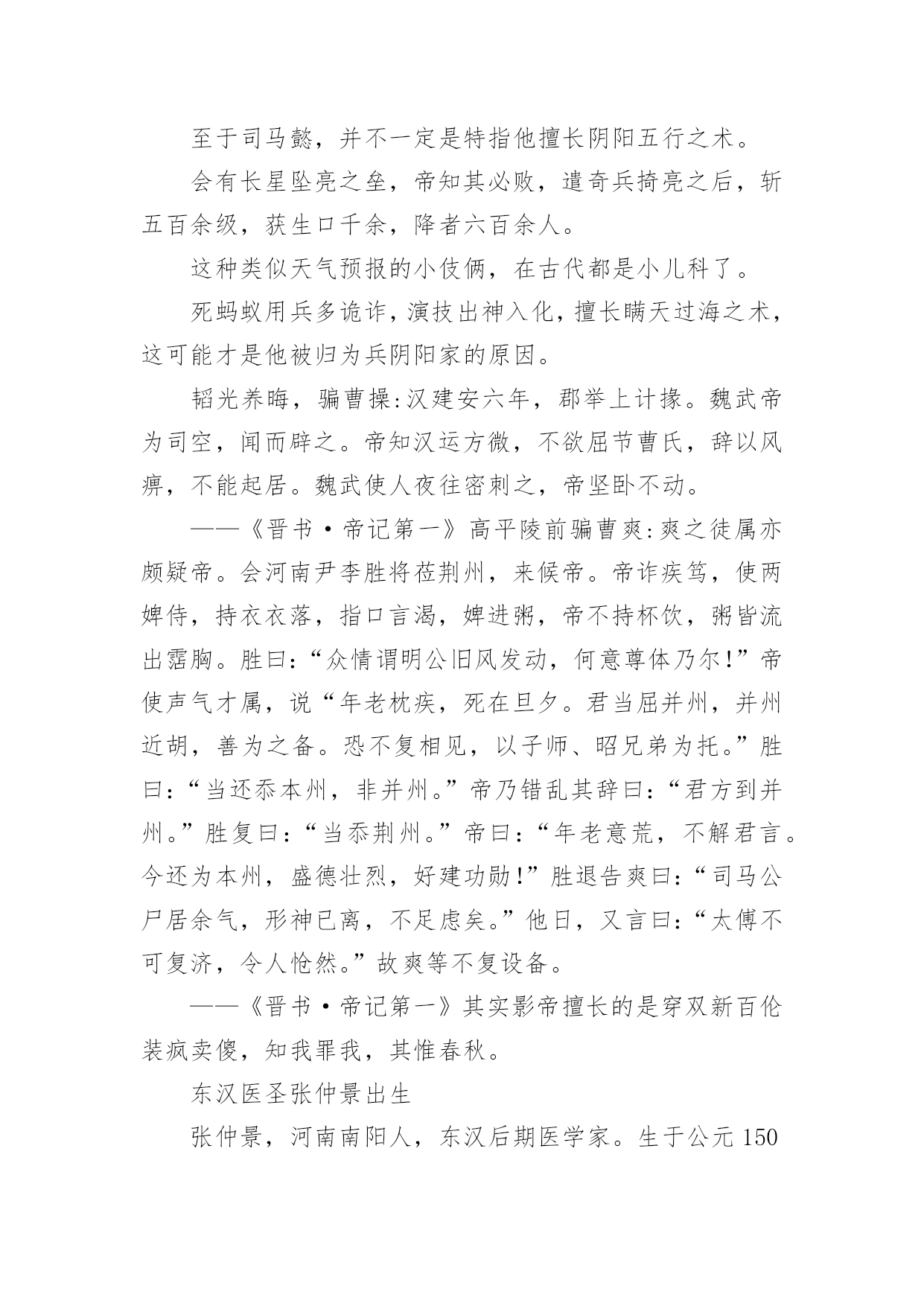 至于司马懿，并不一定是特指他擅长阴阳五行之术。

会有长星坠亮之垒，帝知其必败，遣奇兵掎亮之后，斩五百余级，获生口千余，降者六百余人。

这种类似天气预报的小伎俩，在古代都是小儿科了。

死蚂蚁用兵多诡诈，演技出神入化，擅长瞒天过海之术，这可能才是他被归为兵阴阳家的原因。

韬光养晦，骗曹操:汉建安六年，郡举上计掾。魏武帝为司空，闻而辟之。帝知汉运方微，不欲屈节曹氏，辞以风痹，不能起居。魏武使人夜往密刺之，帝坚卧不动。

——《晋书·帝记第一》高平陵前骗曹爽:爽之徒属亦颇疑帝。会河南尹李胜将莅荆州，来候帝。帝诈疾笃，使两婢侍，持衣衣落，指口言渴，婢进粥，帝不持杯饮，粥皆流出霑胸。胜曰:“众情谓明公旧风发动，何意尊体乃尔!”帝使声气才属，说“年老枕疾，死在旦夕。君当屈并州，并州近胡，善为之备。恐不复相见，以子师、昭兄弟为托。”胜曰:“当还忝本州，非并州。”帝乃错乱其辞曰:“君方到并州。”胜复曰:“当忝荆州。”帝曰:“年老意荒，不解君言。今还为本州，盛德壮烈，好建功勋!”胜退告爽曰:“司马公尸居余气，形神已离，不足虑矣。”他日，又言曰:“太傅不可复济，令人怆然。”故爽等不复设备。

——《晋书·帝记第一》其实影帝擅长的是穿双新百伦装疯卖傻，知我罪我，其惟春秋。

东汉医圣张仲景出生

张仲景，河南南阳人，东汉后期医学家。生于公元150